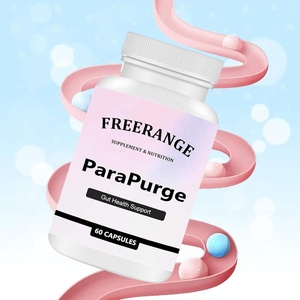 FREERANGE
SUPPLEMENT & NUTRITION

ParaPurge

Gut Health Support

60 CAPSULES